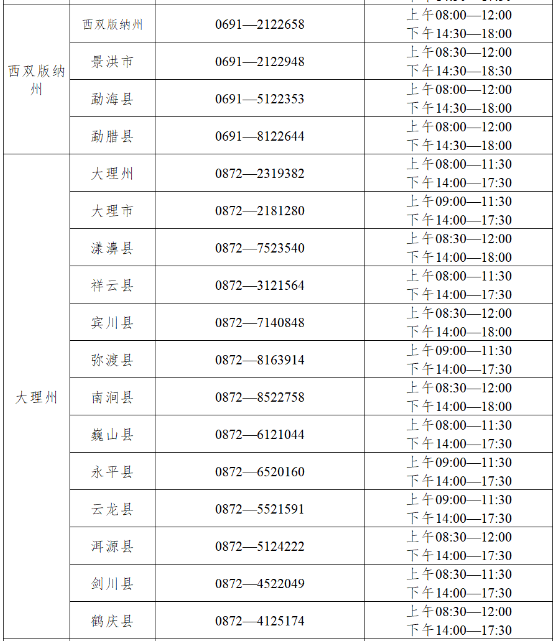 | | | | |
|---|---|---|---|
| 西双版纳州 | 西双版纳州 | 0691—2122658 | 上午08:00—12:00 下午14:30—18:00 |
| | 景洪市 | 0691—2122948 | 上午08:30—12:00 下午14:30—18:30 |
| | 勐海县 | 0691—5122353 | 上午08:00—12:00 下午14:30—18:00 |
| | 勐腊县 | 0691—8122644 | 上午08:00—12:00 下午14:30—18:00 |
| 大理州 | 大理州 | 0872—2319382 | 上午08:00—11:30 下午14:00—17:30 |
| | 大理市 | 0872—2181280 | 上午09:00—11:30 下午14:00—17:30 |
| | 漾濞县 | 0872—7523540 | 上午08:30—12:00 下午14:00—18:00 |
| | 祥云县 | 0872—3121564 | 上午08:00—11:30 下午14:00—17:30 |
| | 宾川县 | 0872—7140848 | 上午08:30—12:00 下午14:00—18:00 |
| | 弥渡县 | 0872—8163914 | 上午09:00—11:30 下午14:00—17:30 |
| | 南涧县 | 0872—8522758 | 上午08:30—12:00 下午14:00—18:00 |
| | 巍山县 | 0872—6121044 | 上午08:00—11:30 下午14:00—17:30 |
| | 永平县 | 0872—6520160 | 上午09:00—11:30 下午14:00—17:30 |
| | 云龙县 | 0872—5521591 | 上午09:00—11:30 下午14:00—17:30 |
| | 洱源县 | 0872—5124222 | 上午08:30—12:00 下午14:00—17:30 |
| | 剑川县 | 0872—4522049 | 上午08:30—11:30 下午14:00—17:30 |
| | 鹤庆县 | 0872—4125174 | 上午08:30—12:00 下午14:00—17:30 |